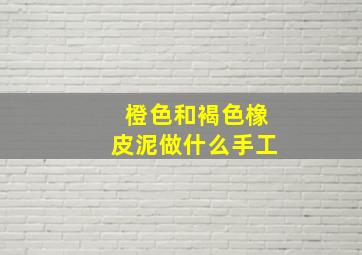 橙色和褐色橡皮泥做什么手工